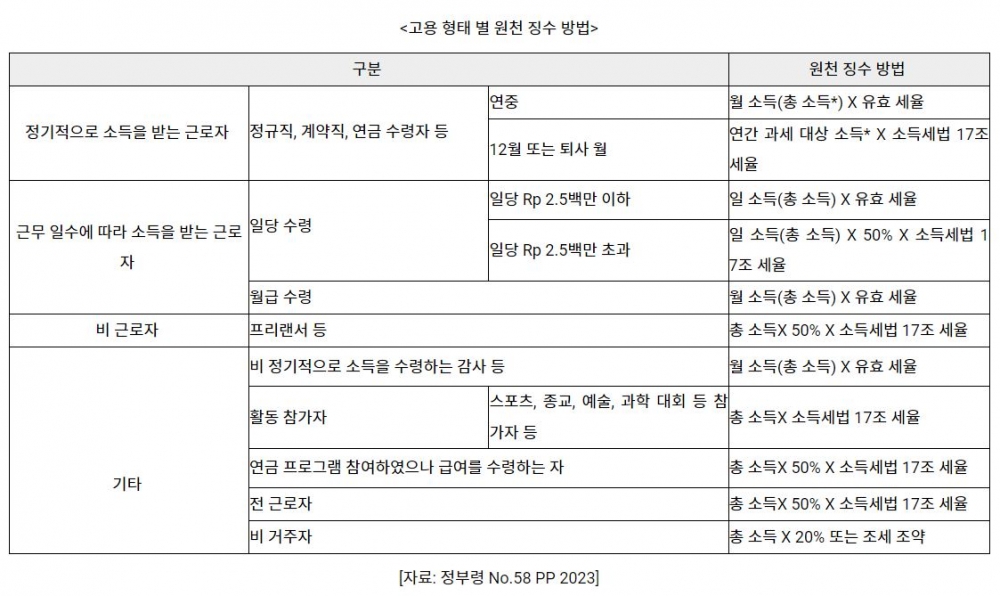 <고용 형태 별 원천 징수 방법>

| 구분 | | | 원천 징수 방법 |
|---|---|---|---|
| 정기적으로 소득을 받는 근로자 | 정규직, 계약직, 연금 수령자 등 | 연중 | 월 소득(총 소득*) X 유효 세율 |
| | | 12월 또는 퇴사 월 | 연간 과세 대상 소득* X 소득세법 17조 세율 |
| 근무 일수에 따라 소득을 받는 근로자 | 일당 수령 | 일당 Rp 2.5백만 이하 | 일 소득(총 소득) X 유효 세율 |
| | | 일당 Rp 2.5백만 초과 | 일 소득(총 소득) X 50% X 소득세법 17조 세율 |
| | 월급 수령 | | 월 소득(총 소득) X 유효 세율 |
| 비 근로자 | 프리랜서 등 | | 총 소득X 50% X 소득세법 17조 세율 |
| 기타 | 비 정기적으로 소득을 수령하는 감사 등 | | 월 소득(총 소득) X 유효 세율 |
| | 활동 참가자 | 스포츠, 종교, 예술, 과학 대회 등 참가자 등 | 총 소득X 소득세법 17조 세율 |
| | 연금 프로그램 참여하였으나 급여를 수령하는 자 | | 총 소득X 50% X 소득세법 17조 세율 |
| | 전 근로자 | | 총 소득X 50% X 소득세법 17조 세율 |
| | 비 거주자 | | 총 소득 X 20% 또는 조세 조약 |

[자료: 정부령 No.58 PP 2023]